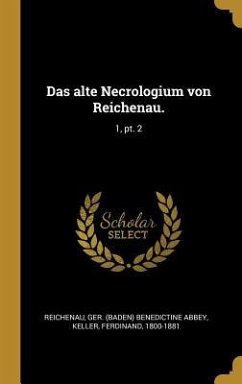 Das alte Necrologium von Reichenau.

1, pt. 2

Scholar
SELECT

REICHENAU, GER. (BADEN) BENEDICTINE ABBEY,
KELLER, FERDINAND, 1800-1881